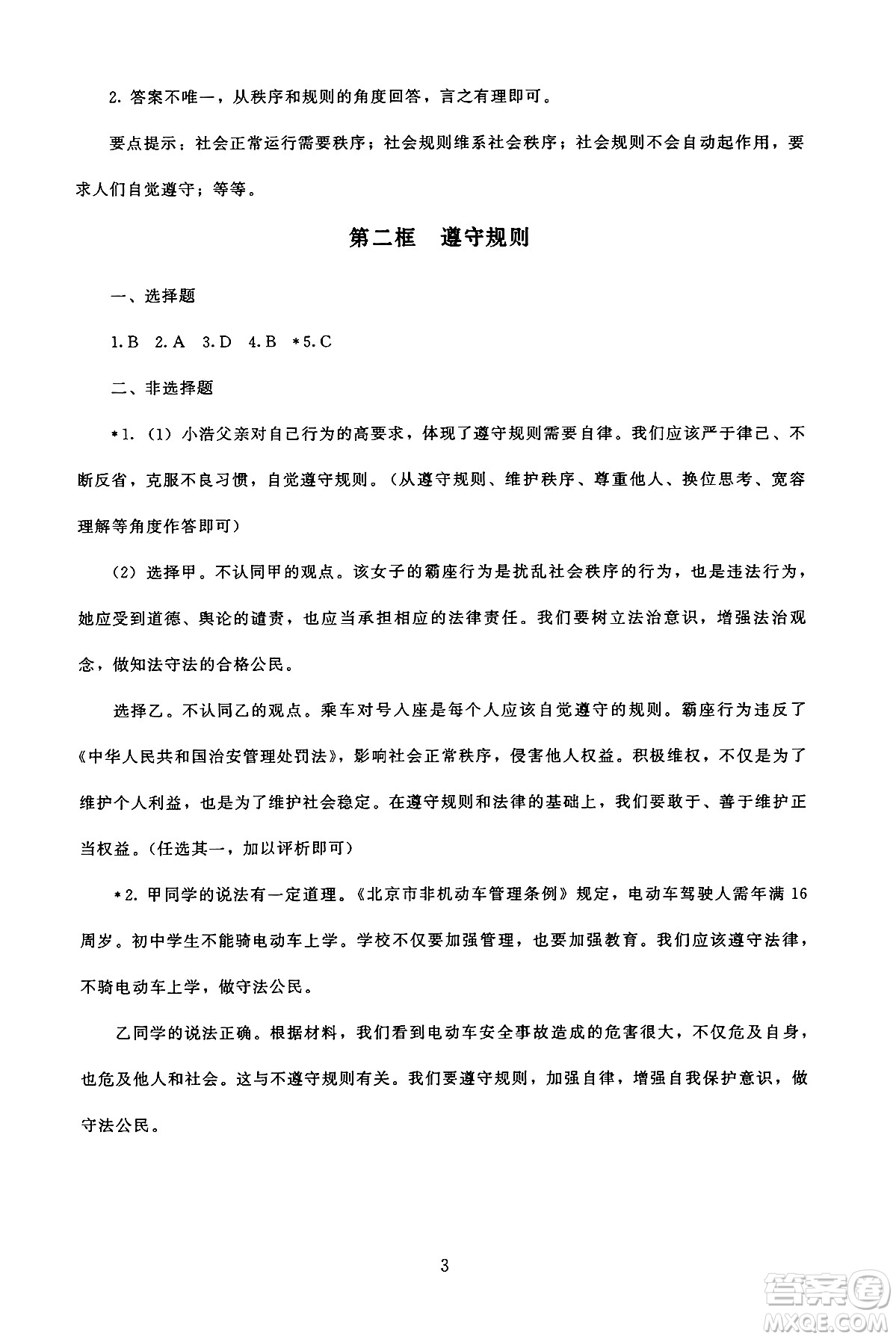 2. 答案不唯一，从秩序和规则的角度回答，言之有理即可。

要点提示：社会正常运行需要秩序；社会规则维系社会秩序；社会规则不会自动起作用，要求人们自觉遵守；等等。

第二框　遵守规则

一、选择题

1. B　2. A　3. D　4. B　*5. C

二、非选择题

*1.（1）小浩父亲对自己行为的高要求，体现了遵守规则需要自律。我们应该严于律己、不断反省，克服不良习惯，自觉遵守规则。（从遵守规则、维护秩序、尊重他人、换位思考、宽容理解等角度作答即可）

（2）选择甲。不认同甲的观点。该女子的霸座行为是扰乱社会秩序的行为，也是违法行为，她应受到道德、舆论的谴责，也应当承担相应的法律责任。我们要树立法治意识，增强法治观念，做知法守法的合格公民。

选择乙。不认同乙的观点。乘车对号入座是每个人应该自觉遵守的规则。霸座行为违反了《中华人民共和国治安管理处罚法》，影响社会正常秩序，侵害他人权益。积极维权，不仅是为了维护个人利益，也是为了维护社会稳定。在遵守规则和法律的基础上，我们要敢于、善于维护正当权益。(任选其一，加以评析即可)

*2. 甲同学的说法有一定道理。《北京市非机动车管理条例》规定，电动车驾驶人需年满 16 周岁。初中学生不能骑电动车上学。学校不仅要加强管理，也要加强教育。我们应该遵守法律，不骑电动车上学，做守法公民。

乙同学的说法正确。根据材料，我们看到电动车安全事故造成的危害很大，不仅危及自身，也危及他人和社会。这与不遵守规则有关。我们要遵守规则，加强自律，增强自我保护意识，做守法公民。

3

答案圈
MXQE.COM